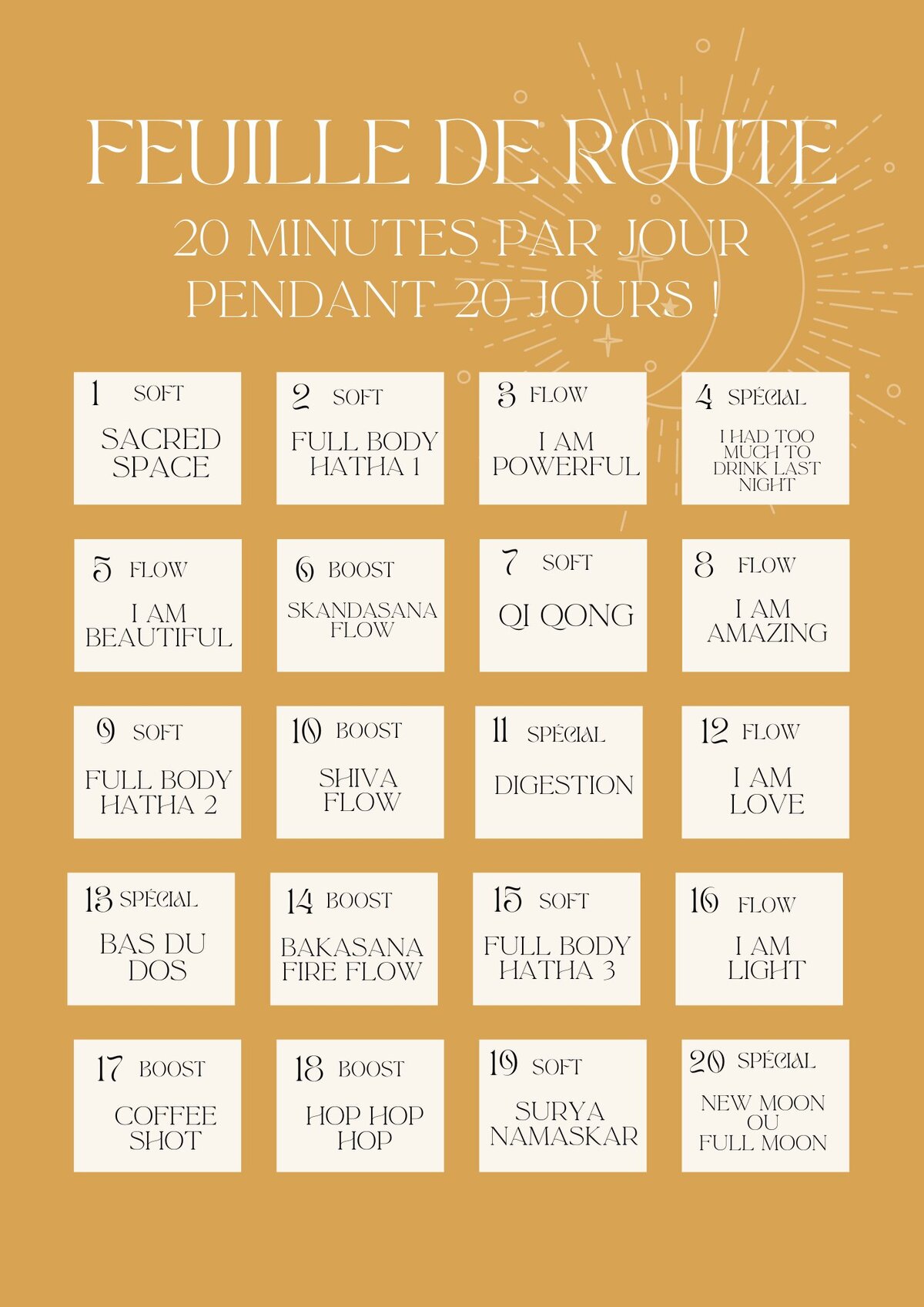 FEUILLE DE ROUTE
20 MINUTES PAR JOUR
PENDANT 20 JOURS !

1 SOFT
SACRED SPACE

2 SOFT
FULL BODY HATHA 1

3 FLOW
I AM POWERFUL

4 SPÉCIAL
I HAD TOO MUCH TO DRINK LAST NIGHT

5 FLOW
I AM BEAUTIFUL

6 BOOST
SKANDASANA FLOW

7 SOFT
QI QONG

8 FLOW
I AM AMAZING

9 SOFT
FULL BODY HATHA 2

10 BOOST
SHIVA FLOW

11 SPÉCIAL
DIGESTION

12 FLOW
I AM LOVE

13 SPÉCIAL
BAS DU DOS

14 BOOST
BAKASANA FIRE FLOW

15 SOFT
FULL BODY HATHA 3

16 FLOW
I AM LIGHT

17 BOOST
COFFEE SHOT

18 BOOST
HOP HOP HOP

19 SOFT
SURYA NAMASKAR

20 SPÉCIAL
NEW MOON OU FULL MOON